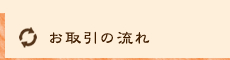 お取引の流れ